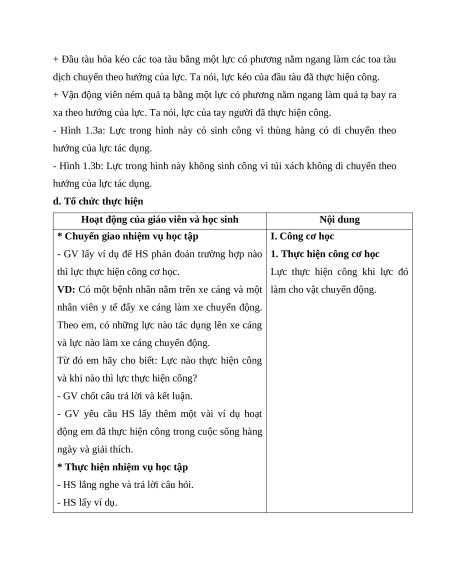 + Đầu tàu hỏa kéo các toa tàu bằng một lực có phương nằm ngang làm các toa tàu dịch chuyển theo hướng của lực. Ta nói, lực kéo của đầu tàu đã thực hiện công.
+ Vận động viên ném quả tạ bằng một lực có phương nằm ngang làm quả tạ bay ra xa theo hướng của lực. Ta nói, lực của tay người đã thực hiện công.
- Hình 1.3a: Lực trong hình này có sinh công vì thùng hàng có di chuyển theo hướng của lực tác dụng.
- Hình 1.3b: Lực trong hình này không sinh công vì túi xách không di chuyển theo hướng của lực tác dụng.
d. Tổ chức thực hiện

| Hoạt động của giáo viên và học sinh | Nội dung |
|---|---|
| * Chuyển giao nhiệm vụ học tập<br>- GV lấy ví dụ để HS phán đoán trường hợp nào thì lực thực hiện công cơ học.<br>VD: Có một bệnh nhân nằm trên xe cáng và một nhân viên y tế đẩy xe cáng làm xe chuyển động. Theo em, có những lực nào tác dụng lên xe cáng và lực nào làm xe cáng chuyển động.<br>Từ đó em hãy cho biết: Lực nào thực hiện công và khi nào thì lực thực hiện công?<br>- GV chốt câu trả lời và kết luận.<br>- GV yêu cầu HS lấy thêm một vài ví dụ hoạt động em đã thực hiện công trong cuộc sống hàng ngày và giải thích.<br>* Thực hiện nhiệm vụ học tập<br>- HS lắng nghe và trả lời câu hỏi.<br>- HS lấy ví dụ. | I. Công cơ học<br>1. Thực hiện công cơ học<br>Lực thực hiện công khi lực đó làm cho vật chuyển động. |